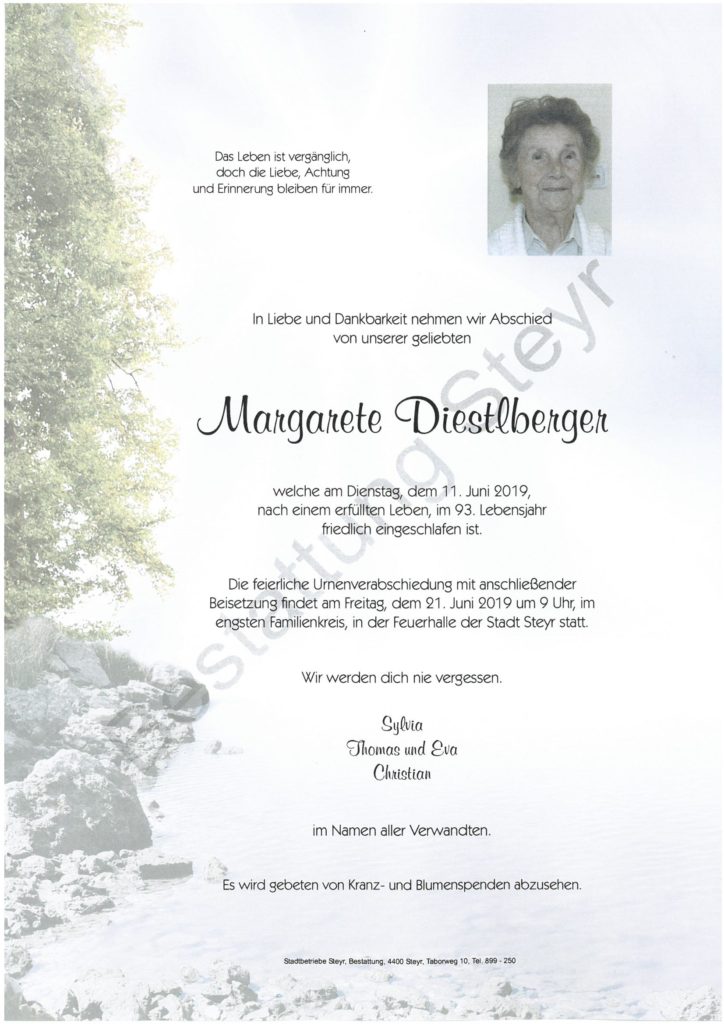 Das Leben ist vergänglich,
doch die Liebe, Achtung
und Erinnerung bleiben für immer.

In Liebe und Dankbarkeit nehmen wir Abschied
von unserer geliebten

Margarete Diestlberger

welche am Dienstag, dem 11. Juni 2019,
nach einem erfüllten Leben, im 93. Lebensjahr
friedlich eingeschlafen ist.

Die feierliche Urnenverabschiedung mit anschließender Beisetzung findet am Freitag, dem 21. Juni 2019 um 9 Uhr, im engsten Familienkreis, in der Feuerhalle der Stadt Steyr statt.

Wir werden dich nie vergessen.

Sylvia
Thomas und Eva
Christian

im Namen aller Verwandten.

Es wird gebeten von Kranz- und Blumenspenden abzusehen.

Stadtbetriebe Steyr, Bestattung, 4400 Steyr, Taborweg 10, Tel. 899 - 250

Bestattung Steyr